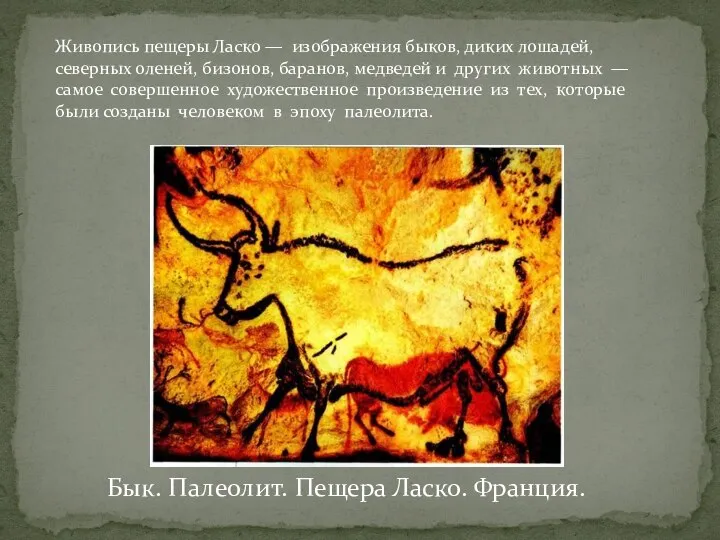 Живопись пещеры Ласко — изображения быков, диких лошадей, северных оленей, бизонов, баранов, медведей и других животных — самое совершенное художественное произведение из тех, которые были созданы человеком в эпоху палеолита.

Бык. Палеолит. Пещера Ласко. Франция.